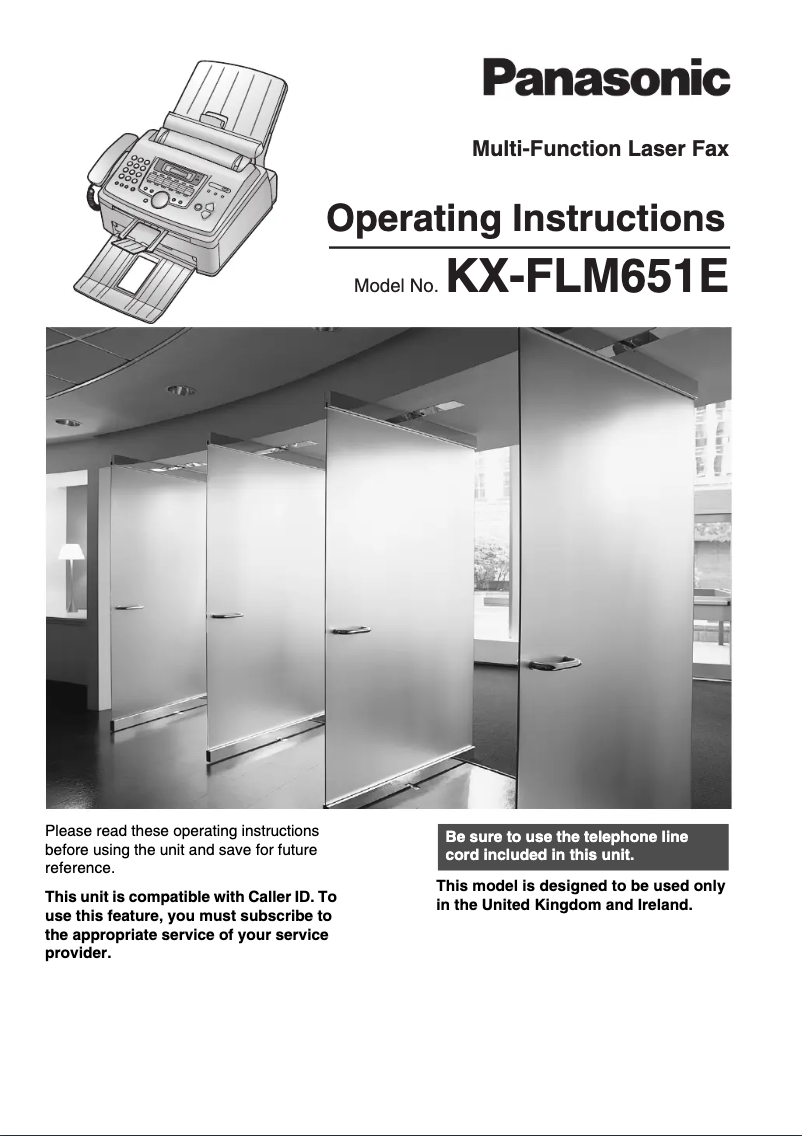 Panasonic

Multi-Function Laser Fax

Operating Instructions

Model No. KX-FLM651E

Please read these operating instructions before using the unit and save for future reference.

This unit is compatible with Caller ID. To use this feature, you must subscribe to the appropriate service of your service provider.

Be sure to use the telephone line cord included in this unit.

This model is designed to be used only in the United Kingdom and Ireland.